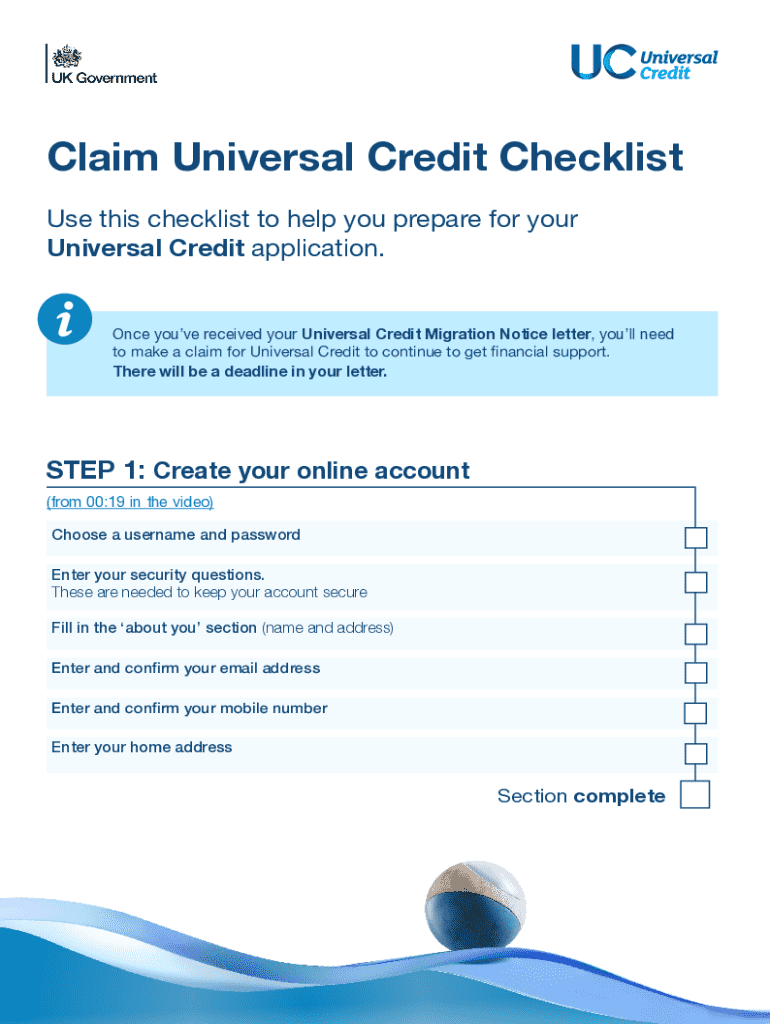 UK Government

UC Universal Credit

Claim Universal Credit Checklist

Use this checklist to help you prepare for your Universal Credit application.

i

Once you've received your Universal Credit Migration Notice letter, you'll need to make a claim for Universal Credit to continue to get financial support. There will be a deadline in your letter.

STEP 1: Create your online account

(from 00:19 in the video)

Choose a username and password

Enter your security questions.
These are needed to keep your account secure

Fill in the 'about you' section (name and address)

Enter and confirm your email address

Enter and confirm your mobile number

Enter your home address

Section complete